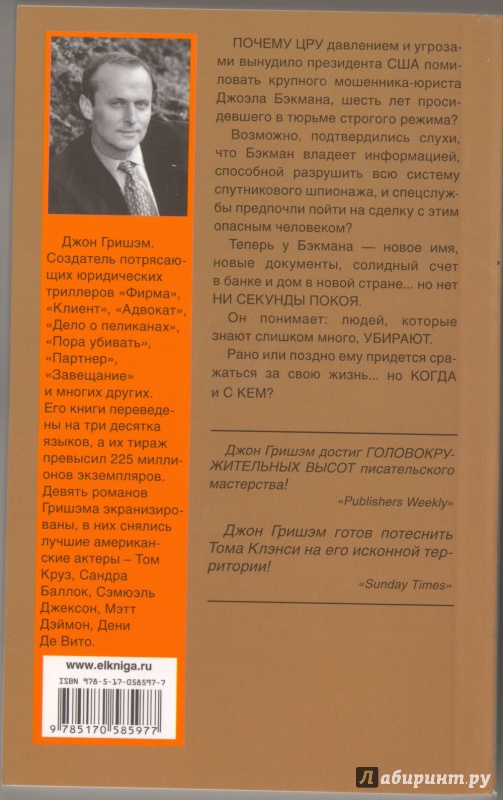 Джон Гришэм. Создатель потрясающих юридических триллеров «Фирма», «Клиент», «Адвокат», «Дело о пеликанах», «Пора убивать», «Партнер», «Завещание» и многих других. Его книги переведены на три десятка языков, а их тираж превысил 225 миллионов экземпляров. Девять романов Гришэма экранизированы, в них снялись лучшие американские актеры – Том Круз, Сандра Баллок, Сэмюэль Джексон, Мэтт Дэймон, Дени Де Вито.

www.elkniga.ru

ISBN 978-5-17-058597-7

9 785170 585977

ПОЧЕМУ ЦРУ давлением и угрозами вынудило президента США помиловать крупного мошенника-юриста Джоэла Бэкмана, шесть лет просидевшего в тюрьме строгого режима?

Возможно, подтвердились слухи, что Бэкман владеет информацией, способной разрушить всю систему спутникового шпионажа, и спецслужбы предпочли пойти на сделку с этим опасным человеком?

Теперь у Бэкмана — новое имя, новые документы, солидный счет в банке и дом в новой стране... но нет НИ СЕКУНДЫ ПОКОЯ.

Он понимает: людей, которые знают слишком много, УБИРАЮТ.

Рано или поздно ему придется сражаться за свою жизнь... но КОГДА и С КЕМ?

Джон Гришэм достиг ГОЛОВОКРУЖИТЕЛЬНЫХ ВЫСОТ писательского мастерства!

«Publishers Weekly»

Джон Гришэм готов потеснить Тома Клэнси на его исконной территории!

«Sunday Times»

Лабиринт.ру